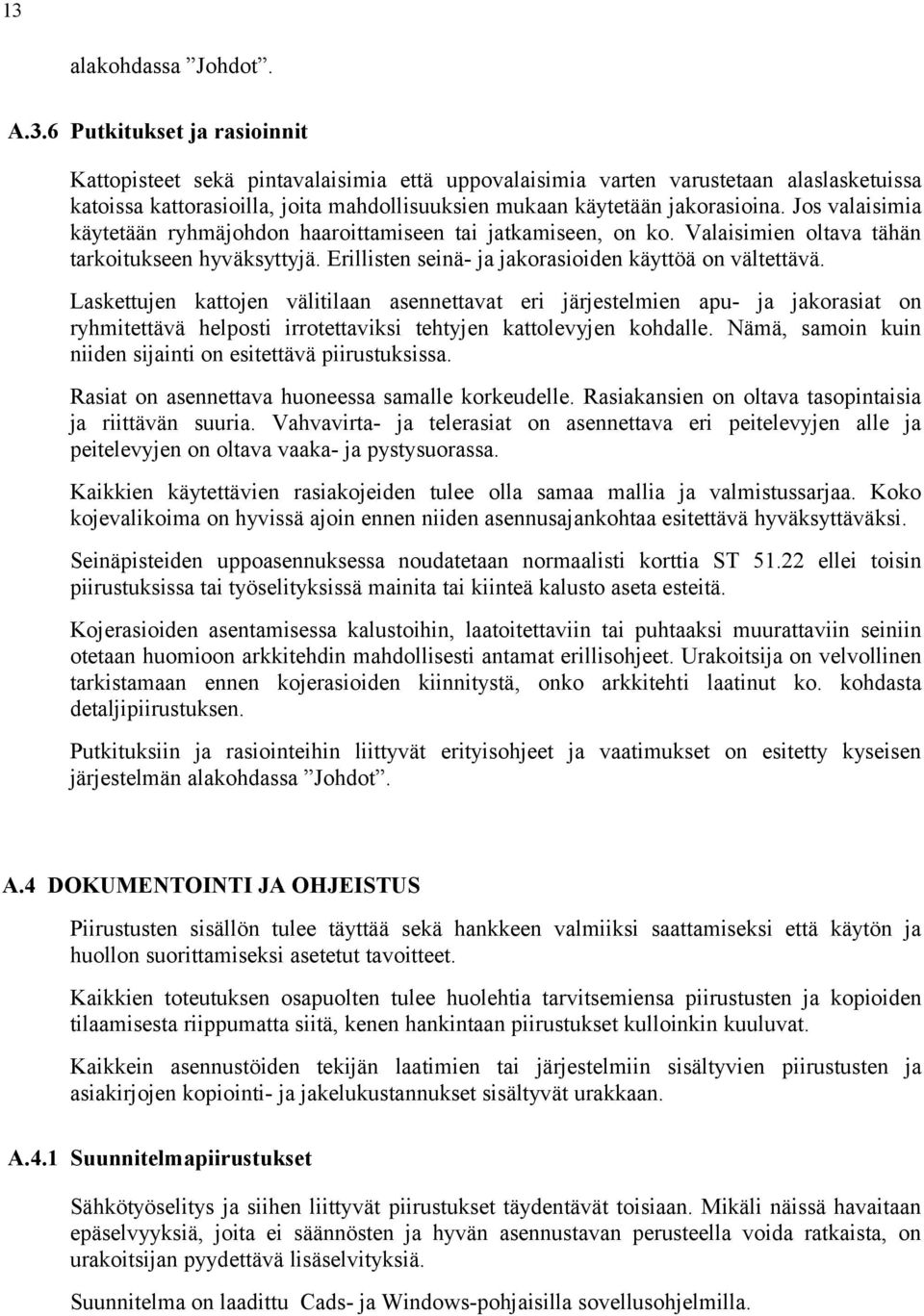 13

alakohdassa ”Johdot”.

A.3.6 Putkitukset ja rasioinnit

Kattopisteet sekä pintavalaisimia että uppovalaisimia varten varustetaan alaslasketuissa katoissa kattorasioilla, joita mahdollisuuksien mukaan käytetään jakorasioina. Jos valaisimia käytetään ryhmäjohdon haaroittamiseen tai jatkamiseen, on ko. Valaisimien oltava tähän tarkoitukseen hyväksyttyjä. Erillisten seinä- ja jakorasioiden käyttöä on vältettävä.

Laskettujen kattojen välitilaan asennettavat eri järjestelmien apu- ja jakorasiat on ryhmitettävä helposti irrotettaviksi tehtyjen kattolevyjen kohdalle. Nämä, samoin kuin niiden sijainti on esitettävä piirustuksissa.

Rasiat on asennettava huoneessa samalle korkeudelle. Rasiakansien on oltava tasopintaisia ja riittävän suuria. Vahvavirta- ja telerasiat on asennettava eri peitelevyjen alle ja peitelevyjen on oltava vaaka- ja pystysuorassa.

Kaikkien käytettävien rasiakojeiden tulee olla samaa mallia ja valmistussarjaa. Koko kojevalikoima on hyvissä ajoin ennen niiden asennusajankohtaa esitettävä hyväksyttäväksi.

Seinäpisteiden uppoasennuksessa noudatetaan normaalisti korttia ST 51.22 ellei toisin piirustuksissa tai työselityksissä mainita tai kiinteä kalusto aseta esteitä.

Kojerasioiden asentamisessa kalustoihin, laatoitettaviin tai puhtaaksi muurattaviin seiniin otetaan huomioon arkkitehdin mahdollisesti antamat erillisohjeet. Urakoitsija on velvollinen tarkistamaan ennen kojerasioiden kiinnitystä, onko arkkitehti laatinut ko. kohdasta detaljipiirustuksen.

Putkituksiin ja rasiointeihin liittyvät erityisohjeet ja vaatimukset on esitetty kyseisen järjestelmän alakohdassa ”Johdot”.

A.4 DOKUMENTOINTI JA OHJEISTUS

Piirustusten sisällön tulee täyttää sekä hankkeen valmiiksi saattamiseksi että käytön ja huollon suorittamiseksi asetetut tavoitteet.

Kaikkien toteutuksen osapuolten tulee huolehtia tarvitsemiensa piirustusten ja kopioiden tilaamisesta riippumatta siitä, kenen hankintaan piirustukset kulloinkin kuuluvat.

Kaikkein asennustöiden tekijän laatimien tai järjestelmiin sisältyvien piirustusten ja asiakirjojen kopiointi- ja jakelukustannukset sisältyvät urakkaan.

A.4.1 Suunnitelmapiirustukset

Sähkötyöselitys ja siihen liittyvät piirustukset täydentävät toisiaan. Mikäli näissä havaitaan epäselvyyksiä, joita ei säännösten ja hyvän asennustavan perusteella voida ratkaista, on urakoitsijan pyydettävä lisäselvityksiä.

Suunnitelma on laadittu Cads- ja Windows-pohjaisilla sovellusohjelmilla.